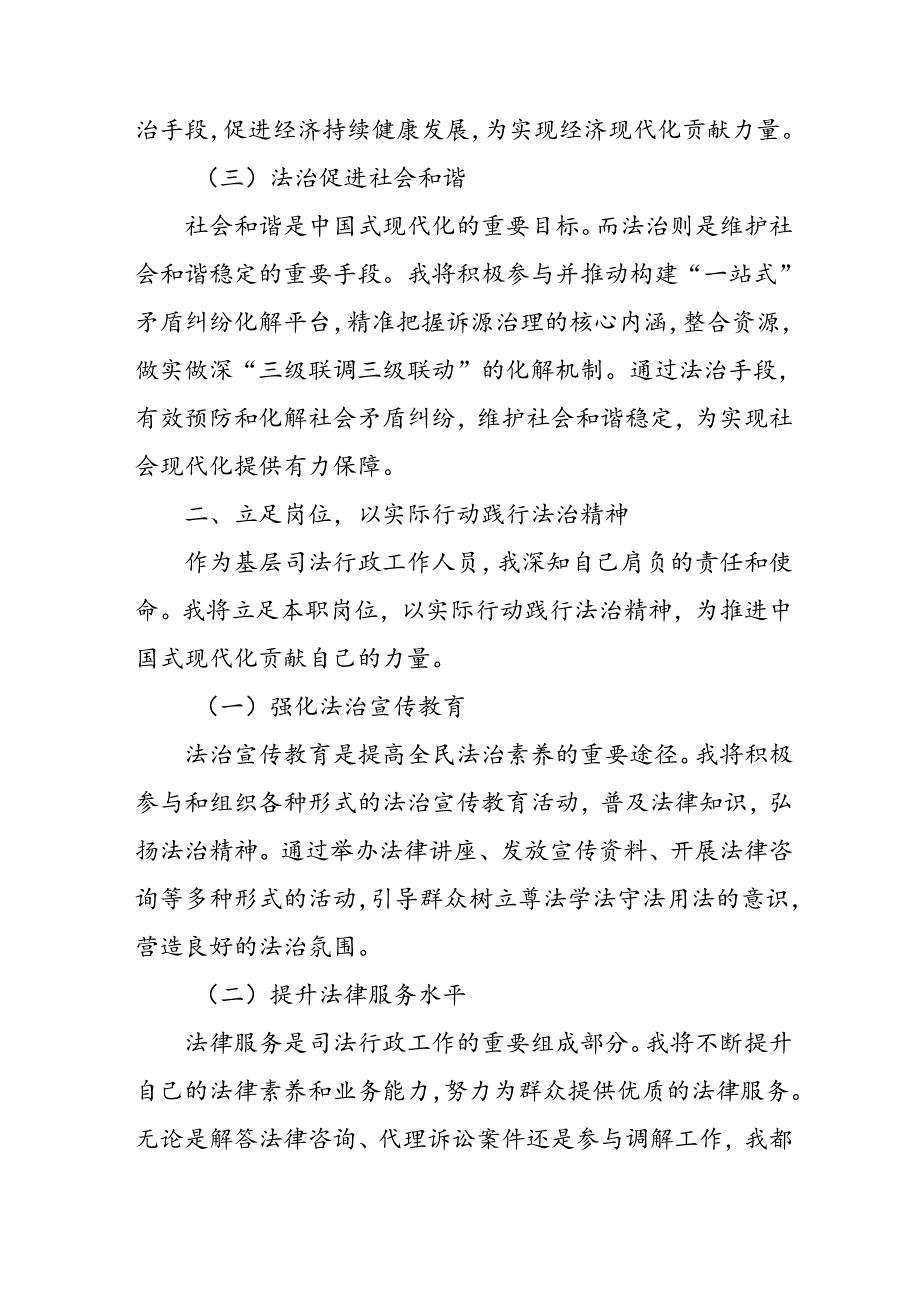 治手段，促进经济持续健康发展，为实现经济现代化贡献力量。

（三）法治促进社会和谐

社会和谐是中国式现代化的重要目标。而法治则是维护社会和谐稳定的重要手段。我将积极参与并推动构建“一站式”矛盾纠纷化解平台，精准把握诉源治理的核心内涵，整合资源，做实做深“三级联调三级联动”的化解机制。通过法治手段，有效预防和化解社会矛盾纠纷，维护社会和谐稳定，为实现社会现代化提供有力保障。

二、立足岗位，以实际行动践行法治精神

作为基层司法行政工作人员，我深知自己肩负的责任和使命。我将立足本职岗位，以实际行动践行法治精神，为推进中国式现代化贡献自己的力量。

（一）强化法治宣传教育

法治宣传教育是提高全民法治素养的重要途径。我将积极参与和组织各种形式的法治宣传教育活动，普及法律知识，弘扬法治精神。通过举办法律讲座、发放宣传资料、开展法律咨询等多种形式的活动，引导群众树立尊法学法守法用法的意识，营造良好的法治氛围。

（二）提升法律服务水平

法律服务是司法行政工作的重要组成部分。我将不断提升自己的法律素养和业务能力，努力为群众提供优质的法律服务。无论是解答法律咨询、代理诉讼案件还是参与调解工作，我都